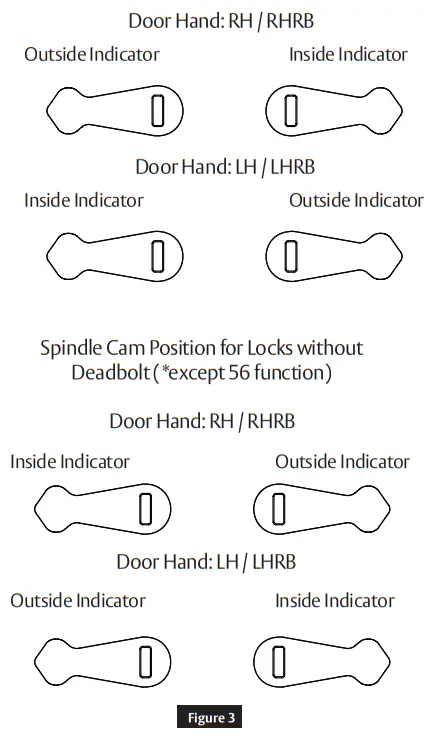 Door Hand: RH / RHRB

Outside Indicator

Inside Indicator

Door Hand: LH / LHRB

Inside Indicator

Outside Indicator

Spindle Cam Position for Locks without Deadbolt (*except 56 function)

Door Hand: RH / RHRB

Inside Indicator

Outside Indicator

Door Hand: LH / LHRB

Outside Indicator

Inside Indicator

Figure 3